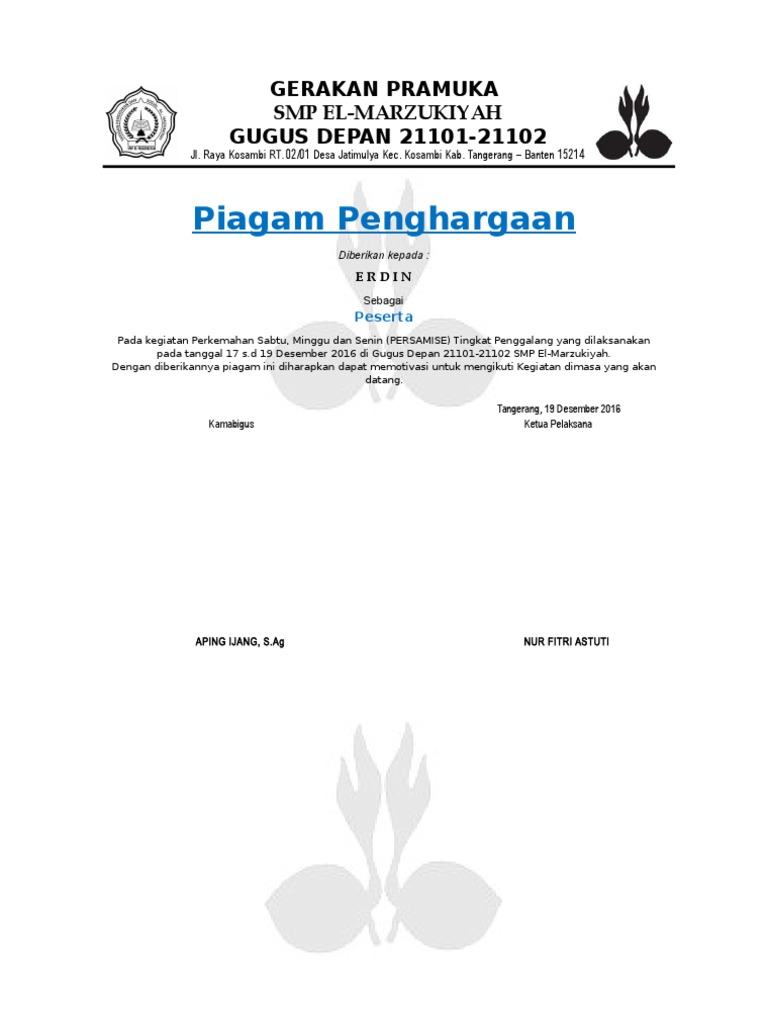 GERAKAN PRAMUKA
SMP EL-MARZUKIYAH
GUGUS DEPAN 21101-21102
Jl. Raya Kosambi RT.02/01 Desa Jatimulya Kec. Kosambi Kab. Tangerang – Banten 15214

Piagam Penghargaan

Diberikan kepada :

E R D I N

Sebagai

Peserta

Pada kegiatan Perkemahan Sabtu, Minggu dan Senin (PERSAMISE) Tingkat Penggalang yang dilaksanakan pada tanggal 17 s.d 19 Desember 2016 di Gugus Depan 21101-21102 SMP El-Marzukiyah.
Dengan diberikannya piagam ini diharapkan dapat memotivasi untuk mengikuti Kegiatan dimasa yang akan datang.

Tangerang, 19 Desember 2016

Kamabigus

Ketua Pelaksana

APING IJANG, S.Ag

NUR FITRI ASTUTI